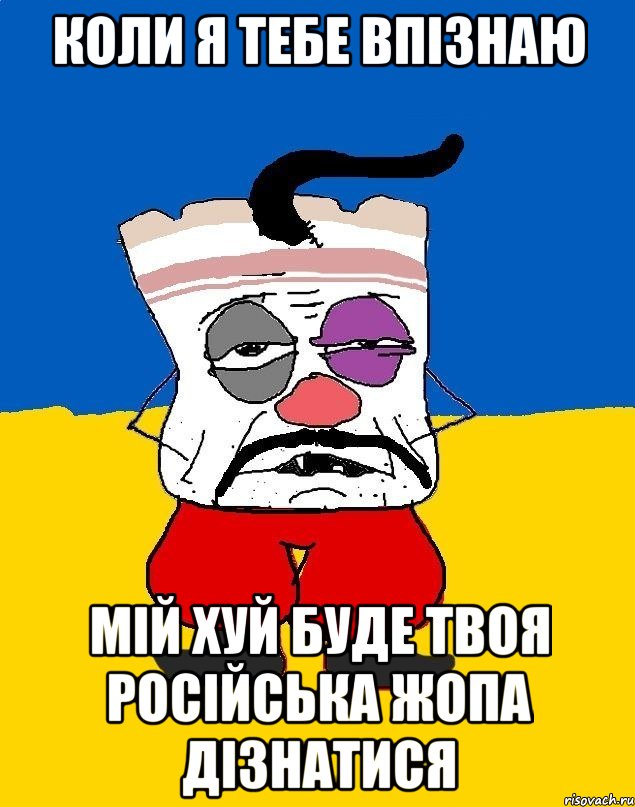 КОЛИ Я ТЕБЕ ВПІЗНАЮ

МІЙ ХУЙ БУДЕ ТВОЯ РОСІЙСЬКА ЖОПА ДІЗНАТИСЯ

risovach.ru